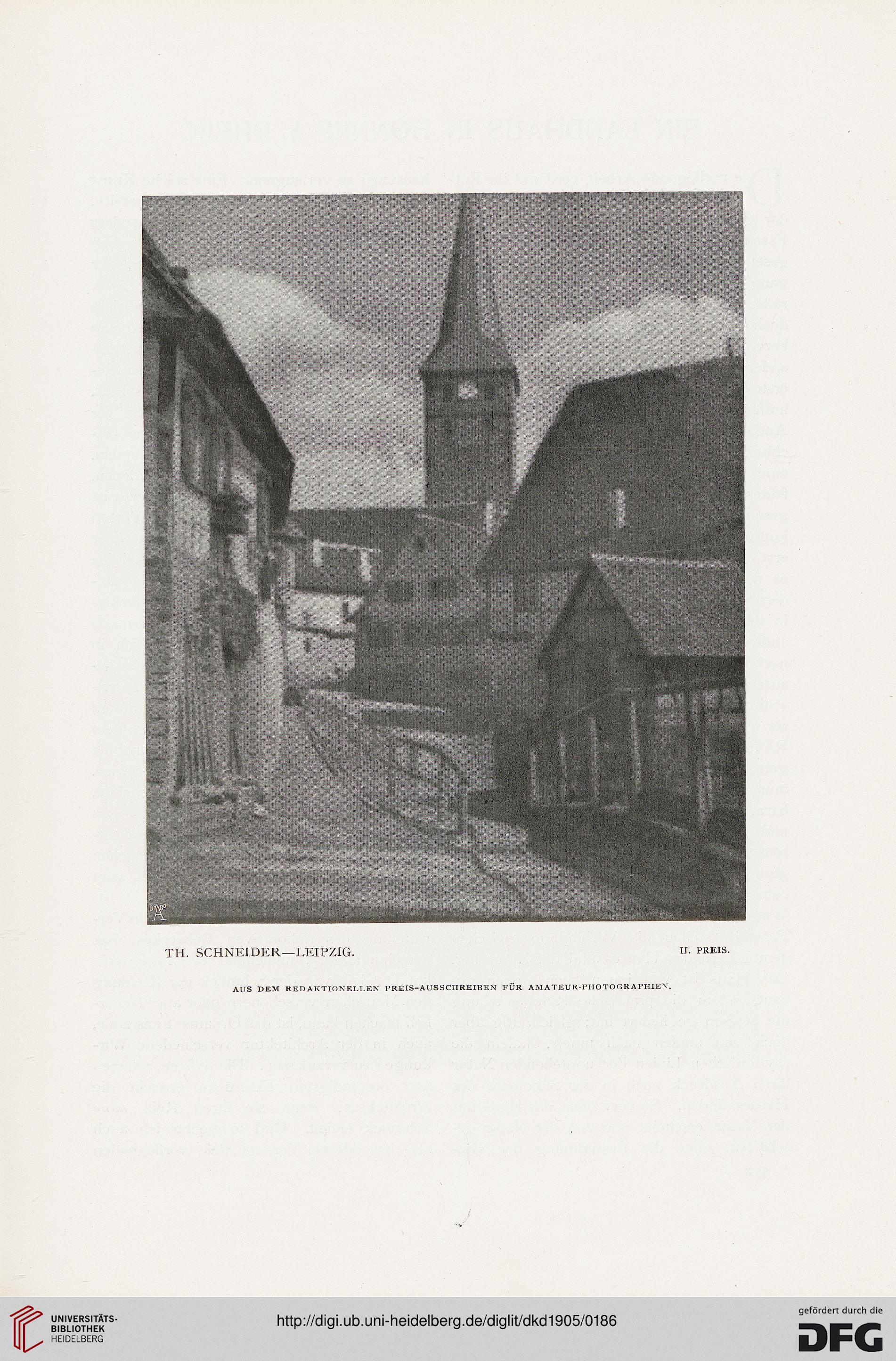 TH. SCHNEIDER—LEIPZIG.

II. PREIS.

AUS DEM REDAKTIONELLEN PREIS-AUSSCHREIBEN FÜR AMATEUR-PHOTOGRAPHIEN.

UNIVERSITÄTS-BIBLIOTHEK HEIDELBERG

http://digi.ub.uni-heidelberg.de/diglit/dkd1905/0186

gefördert durch die DFG